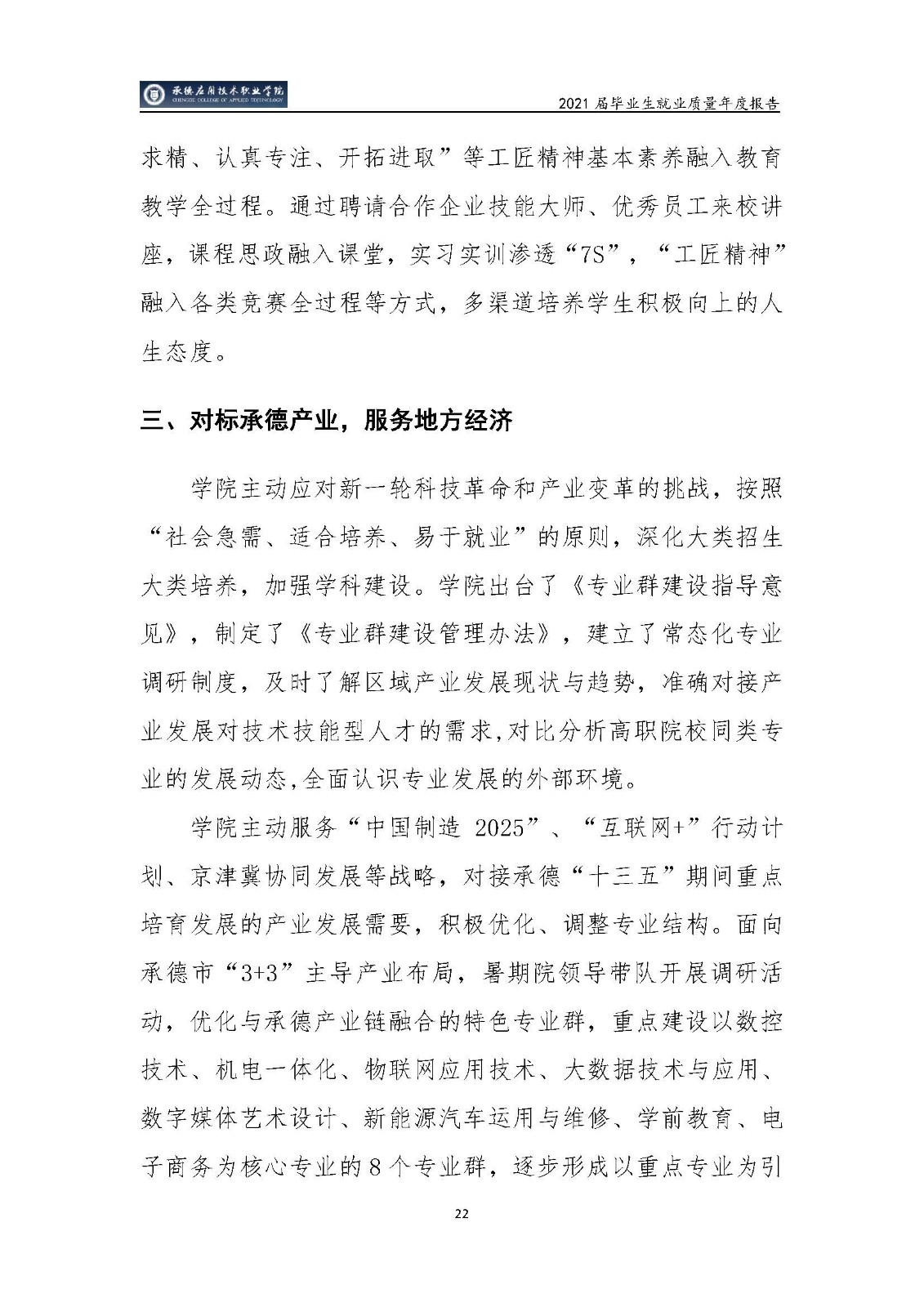 承德应用技术职业学院
CHENGDE COLLEGE OF APPLIED TECHNOLOGY

2021 届毕业生就业质量年度报告

求精、认真专注、开拓进取”等工匠精神基本素养融入教育教学全过程。通过聘请合作企业技能大师、优秀员工来校讲座，课程思政融入课堂，实习实训渗透“7S”，“工匠精神”融入各类竞赛全过程等方式，多渠道培养学生积极向上的人生态度。

三、对标承德产业，服务地方经济

学院主动应对新一轮科技革命和产业变革的挑战，按照“社会急需、适合培养、易于就业”的原则，深化大类招生大类培养，加强学科建设。学院出台了《专业群建设指导意见》，制定了《专业群建设管理办法》，建立了常态化专业调研制度，及时了解区域产业发展现状与趋势，准确对接产业发展对技术技能型人才的需求,对比分析高职院校同类专业的发展动态,全面认识专业发展的外部环境。

学院主动服务“中国制造 2025”、“互联网+”行动计划、京津冀协同发展等战略，对接承德“十三五”期间重点培育发展的产业发展需要，积极优化、调整专业结构。面向承德市“3+3”主导产业布局，暑期院领导带队开展调研活动，优化与承德产业链融合的特色专业群，重点建设以数控技术、机电一体化、物联网应用技术、大数据技术与应用、数字媒体艺术设计、新能源汽车运用与维修、学前教育、电子商务为核心专业的 8 个专业群，逐步形成以重点专业为引

22